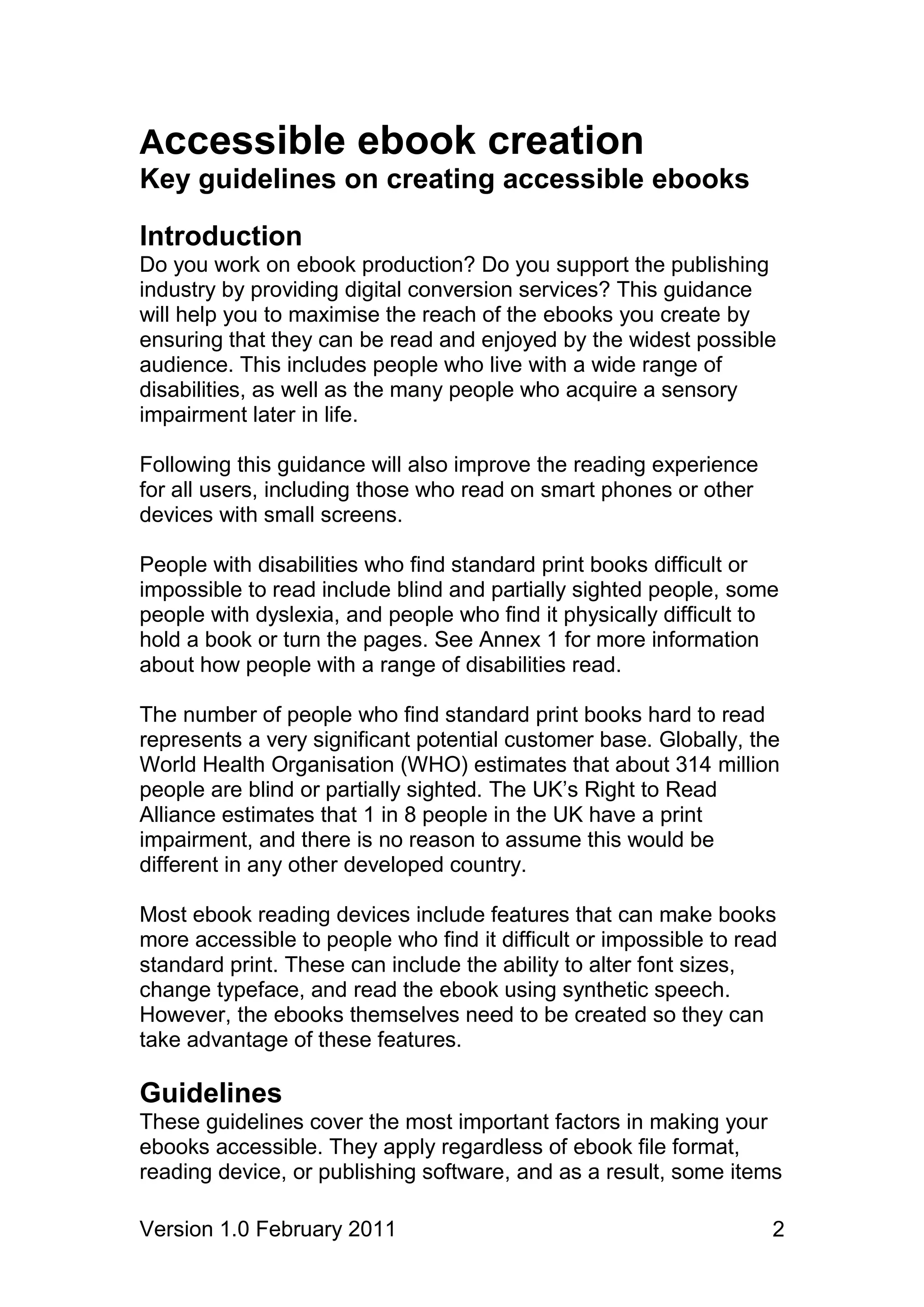 Accessible ebook creation
Key guidelines on creating accessible ebooks

Introduction
Do you work on ebook production? Do you support the publishing industry by providing digital conversion services? This guidance will help you to maximise the reach of the ebooks you create by ensuring that they can be read and enjoyed by the widest possible audience. This includes people who live with a wide range of disabilities, as well as the many people who acquire a sensory impairment later in life.

Following this guidance will also improve the reading experience for all users, including those who read on smart phones or other devices with small screens.

People with disabilities who find standard print books difficult or impossible to read include blind and partially sighted people, some people with dyslexia, and people who find it physically difficult to hold a book or turn the pages. See Annex 1 for more information about how people with a range of disabilities read.

The number of people who find standard print books hard to read represents a very significant potential customer base. Globally, the World Health Organisation (WHO) estimates that about 314 million people are blind or partially sighted. The UK's Right to Read Alliance estimates that 1 in 8 people in the UK have a print impairment, and there is no reason to assume this would be different in any other developed country.

Most ebook reading devices include features that can make books more accessible to people who find it difficult or impossible to read standard print. These can include the ability to alter font sizes, change typeface, and read the ebook using synthetic speech. However, the ebooks themselves need to be created so they can take advantage of these features.

Guidelines
These guidelines cover the most important factors in making your ebooks accessible. They apply regardless of ebook file format, reading device, or publishing software, and as a result, some items

Version 1.0 February 2011 2